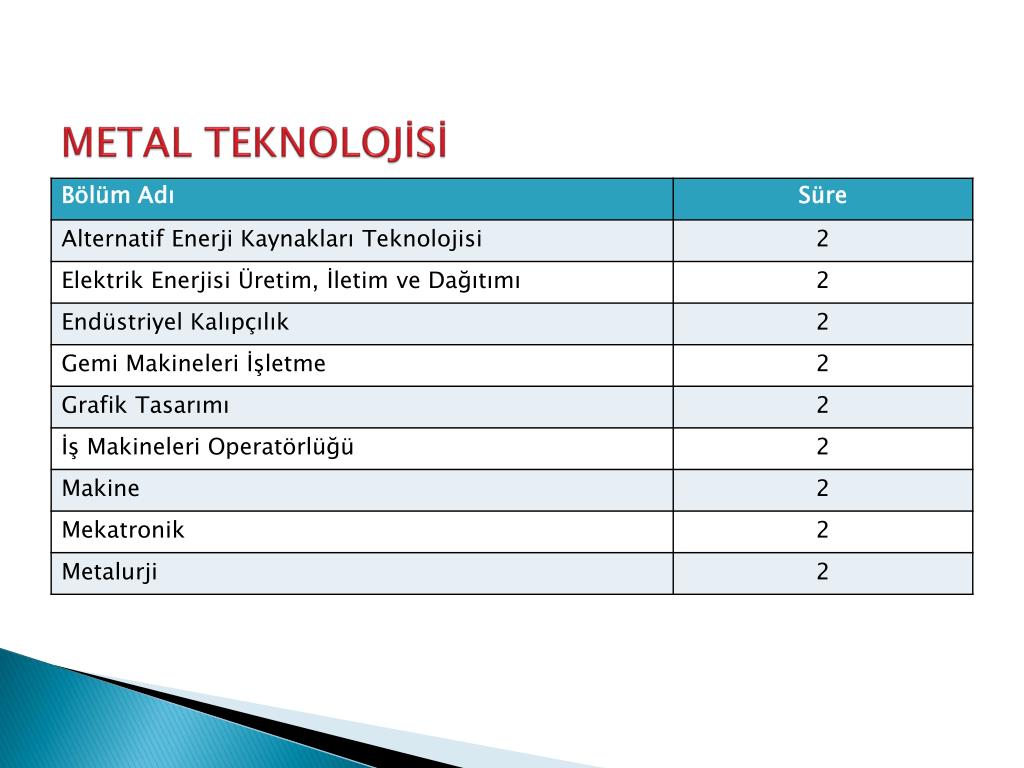 METAL TEKNOLOJİSİ

| Bölüm Adı | Süre |
|---|---|
| Alternatif Enerji Kaynakları Teknolojisi | 2 |
| Elektrik Enerjisi Üretim, İletim ve Dağıtımı | 2 |
| Endüstriyel Kalıpçılık | 2 |
| Gemi Makineleri İşletme | 2 |
| Grafik Tasarımı | 2 |
| İş Makineleri Operatörlüğü | 2 |
| Makine | 2 |
| Mekatronik | 2 |
| Metalurji | 2 |